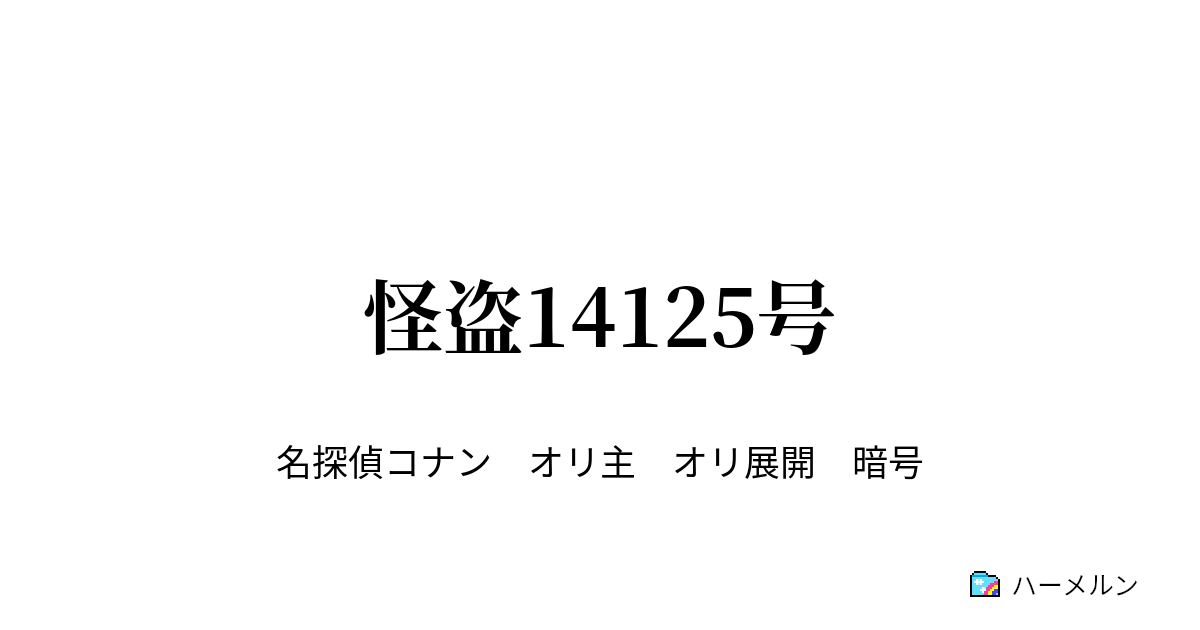 怪盗14125号

名探偵コナン　オリ主　オリ展開　暗号

ハーメルン